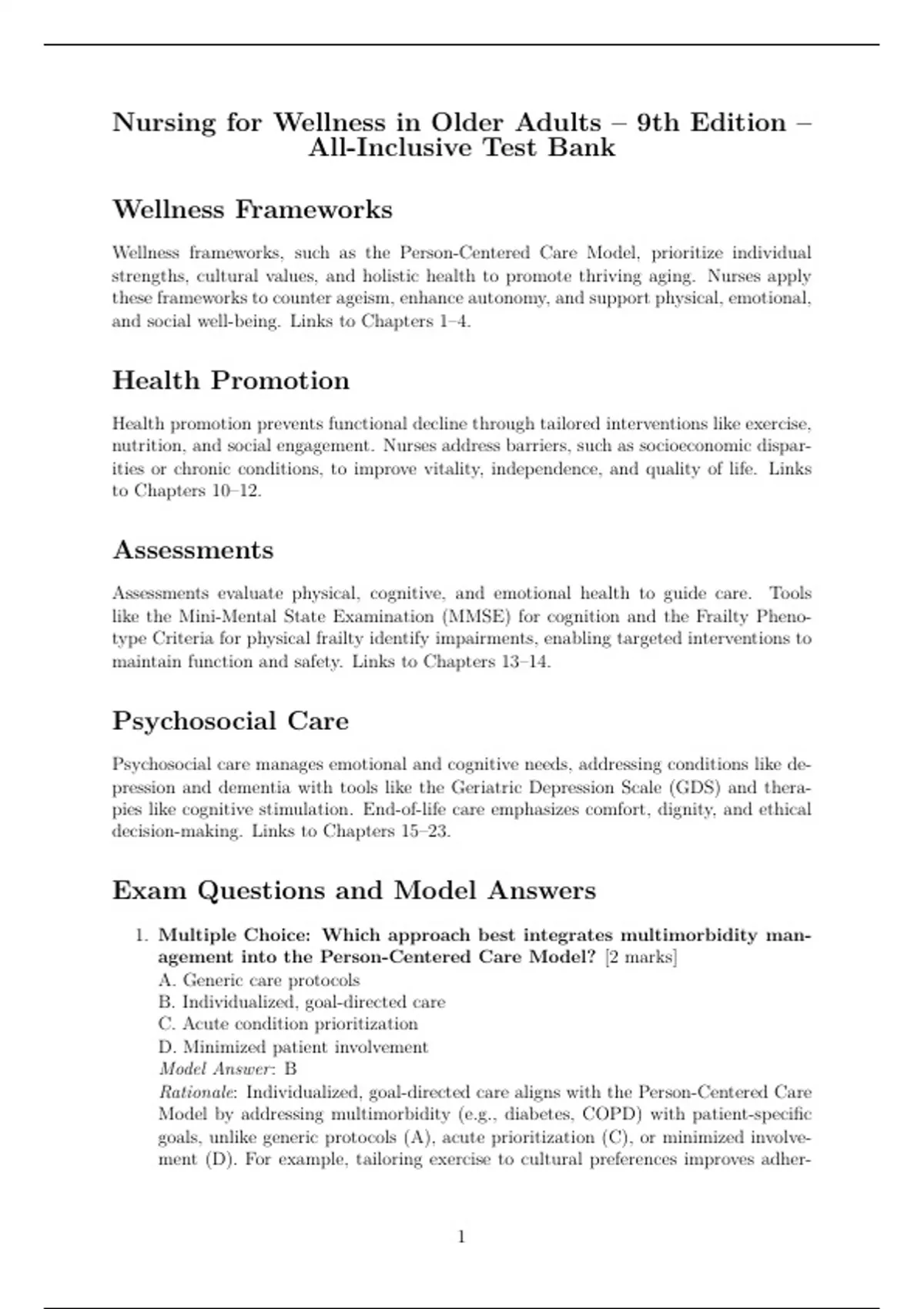 Nursing for Wellness in Older Adults – 9th Edition – All-Inclusive Test Bank

Wellness Frameworks

Wellness frameworks, such as the Person-Centered Care Model, prioritize individual strengths, cultural values, and holistic health to promote thriving aging. Nurses apply these frameworks to counter ageism, enhance autonomy, and support physical, emotional, and social well-being. Links to Chapters 1–4.

Health Promotion

Health promotion prevents functional decline through tailored interventions like exercise, nutrition, and social engagement. Nurses address barriers, such as socioeconomic disparities or chronic conditions, to improve vitality, independence, and quality of life. Links to Chapters 10–12.

Assessments

Assessments evaluate physical, cognitive, and emotional health to guide care. Tools like the Mini-Mental State Examination (MMSE) for cognition and the Frailty Phenotype Criteria for physical frailty identify impairments, enabling targeted interventions to maintain function and safety. Links to Chapters 13–14.

Psychosocial Care

Psychosocial care manages emotional and cognitive needs, addressing conditions like depression and dementia with tools like the Geriatric Depression Scale (GDS) and therapies like cognitive stimulation. End-of-life care emphasizes comfort, dignity, and ethical decision-making. Links to Chapters 15–23.

Exam Questions and Model Answers

1. Multiple Choice: Which approach best integrates multimorbidity management into the Person-Centered Care Model? [2 marks]
A. Generic care protocols
B. Individualized, goal-directed care
C. Acute condition prioritization
D. Minimized patient involvement
Model Answer: B
Rationale: Individualized, goal-directed care aligns with the Person-Centered Care Model by addressing multimorbidity (e.g., diabetes, COPD) with patient-specific goals, unlike generic protocols (A), acute prioritization (C), or minimized involvement (D). For example, tailoring exercise to cultural preferences improves adher-

1